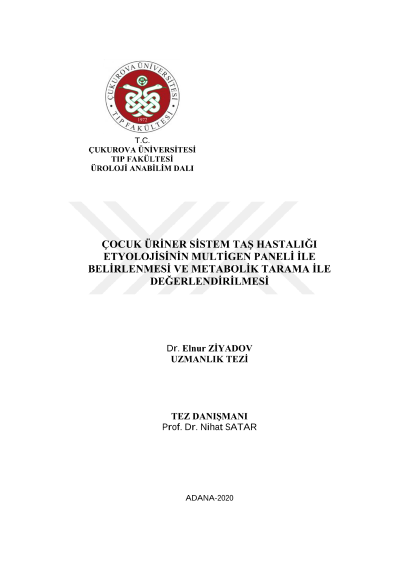 ÇUKUROVA ÜNİVERSİTESİ
TIP FAKÜLTESİ
1972

T.C.
ÇUKUROVA ÜNİVERSİTESİ
TIP FAKÜLTESİ
ÜROLOJİ ANABİLİM DALI

ÇOCUK ÜRİNER SİSTEM TAŞ HASTALIĞI ETYOLOJİSİNİN MULTİGEN PANELİ İLE BELİRLENMESİ VE METABOLİK TARAMA İLE DEĞERLENDİRİLMESİ

Dr. Elnur ZİYADOV
UZMANLIK TEZİ

TEZ DANIŞMANI
Prof. Dr. Nihat SATAR

ADANA-2020